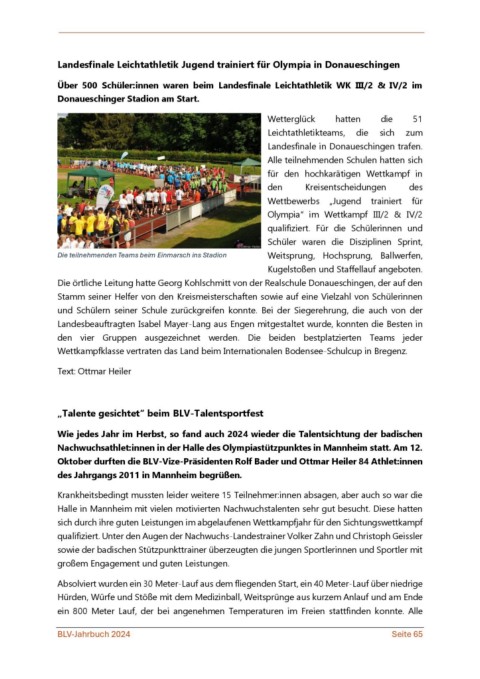 Landesfinale Leichtathletik Jugend trainiert für Olympia in Donaueschingen

Über 500 Schüler:innen waren beim Landesfinale Leichtathletik WK III/2 & IV/2 im Donaueschinger Stadion am Start.

Die teilnehmenden Teams beim Einmarsch ins Stadion

Wetterglück hatten die 51 Leichtathletikteams, die sich zum Landesfinale in Donaueschingen trafen. Alle teilnehmenden Schulen hatten sich für den hochkarätigen Wettkampf in den Kreisentscheidungen des Wettbewerbs „Jugend trainiert für Olympia" im Wettkampf III/2 & IV/2 qualifiziert. Für die Schülerinnen und Schüler waren die Disziplinen Sprint, Weitsprung, Hochsprung, Ballwerfen, Kugelstoßen und Staffellauf angeboten. Die örtliche Leitung hatte Georg Kohlschmitt von der Realschule Donaueschingen, der auf den Stamm seiner Helfer von den Kreismeisterschaften sowie auf eine Vielzahl von Schülerinnen und Schülern seiner Schule zurückgreifen konnte. Bei der Siegerehrung, die auch von der Landesbeauftragten Isabel Mayer-Lang aus Engen mitgestaltet wurde, konnten die Besten in den vier Gruppen ausgezeichnet werden. Die beiden bestplatzierten Teams jeder Wettkampfklasse vertraten das Land beim Internationalen Bodensee-Schulcup in Bregenz.

Text: Ottmar Heiler

„Talente gesichtet" beim BLV-Talentsportfest

Wie jedes Jahr im Herbst, so fand auch 2024 wieder die Talentsichtung der badischen Nachwuchsathlet:innen in der Halle des Olympiastützpunktes in Mannheim statt. Am 12. Oktober durften die BLV-Vize-Präsidenten Rolf Bader und Ottmar Heiler 84 Athlet:innen des Jahrgangs 2011 in Mannheim begrüßen.

Krankheitsbedingt mussten leider weitere 15 Teilnehmer:innen absagen, aber auch so war die Halle in Mannheim mit vielen motivierten Nachwuchstalenten sehr gut besucht. Diese hatten sich durch ihre guten Leistungen im abgelaufenen Wettkampfjahr für den Sichtungswettkampf qualifiziert. Unter den Augen der Nachwuchs-Landestrainer Volker Zahn und Christoph Geissler sowie der badischen Stützpunkttrainer überzeugten die jungen Sportlerinnen und Sportler mit großem Engagement und guten Leistungen.

Absolviert wurden ein 30 Meter-Lauf aus dem fliegenden Start, ein 40 Meter-Lauf über niedrige Hürden, Würfe und Stöße mit dem Medizinball, Weitsprünge aus kurzem Anlauf und am Ende ein 800 Meter Lauf, der bei angenehmen Temperaturen im Freien stattfinden konnte. Alle

BLV-Jahrbuch 2024 Seite 65